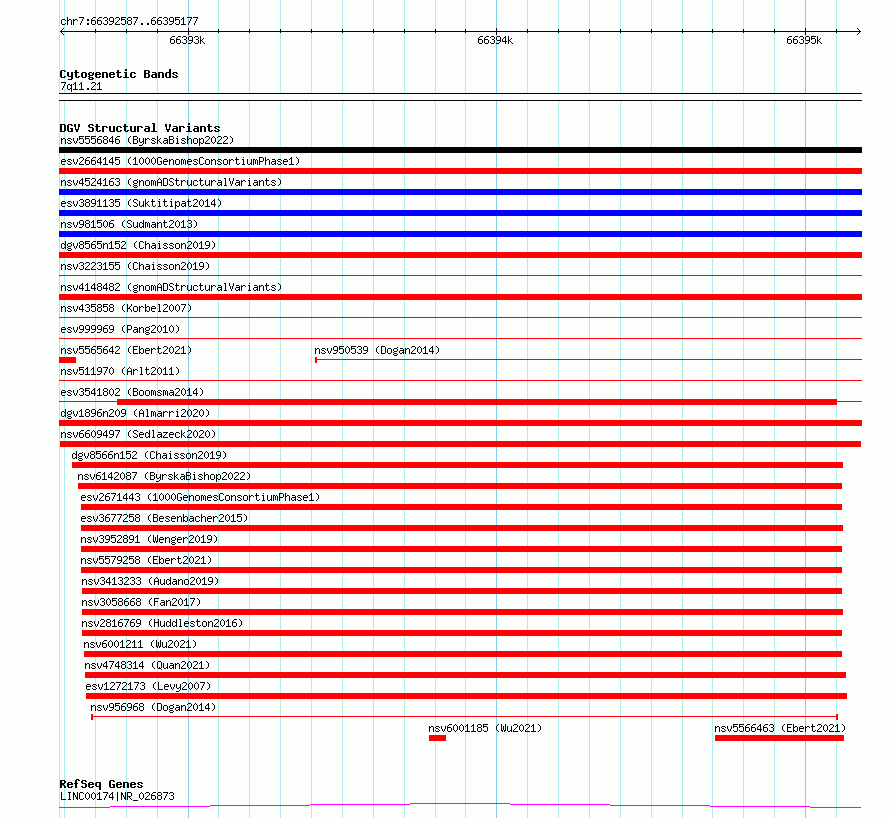 chr7:66392587..66395177

66393k

66394k

66395k

Cytogenetic Bands
7q11.21

DGV Structural Variants
nsv5556846 (ByrskaBishop2022)
esv2664145 (1000GenomesConsortiumPhase1)
nsv4524163 (gnomADStructuralVariants)
esv3891135 (Suktitipat2014)
nsv981506 (Sudmant2013)
dgv8565n152 (Chaisson2019)
nsv3223155 (Chaisson2019)
nsv4148482 (gnomADStructuralVariants)
nsv435858 (Korbel2007)
esv999969 (Pang2010)
nsv5565642 (Ebert2021)
nsv950539 (Dogan2014)
nsv511970 (Arlt2011)
esv3541802 (Boomsma2014)
dgv1896n209 (Almarri2020)
nsv6609497 (Sedlazeck2020)
dgv8566n152 (Chaisson2019)
nsv6142087 (ByrskaBishop2022)
esv2671443 (1000GenomesConsortiumPhase1)
esv3677258 (Besenbacher2015)
nsv3952891 (Wenger2019)
nsv5579258 (Ebert2021)
nsv3413233 (Audano2019)
nsv3058668 (Fan2017)
nsv2816769 (Huddleston2016)
nsv6001211 (Wu2021)
nsv4748314 (Quan2021)
esv1272173 (Levy2007)
nsv956968 (Dogan2014)
nsv6001185 (Wu2021)
nsv5566463 (Ebert2021)

RefSeq Genes
LINC00174|NR_026873